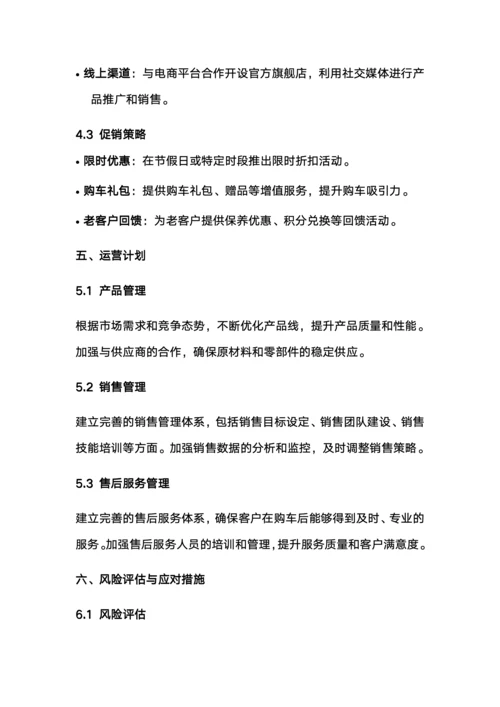 • 线上渠道：与电商平台合作开设官方旗舰店，利用社交媒体进行产品推广和销售。

4.3 促销策略

• 限时优惠：在节假日或特定时段推出限时折扣活动。

• 购车礼包：提供购车礼包、赠品等增值服务，提升购车吸引力。

• 老客户回馈：为老客户提供保养优惠、积分兑换等回馈活动。

五、运营计划

5.1 产品管理

根据市场需求和竞争态势，不断优化产品线，提升产品质量和性能。加强与供应商的合作，确保原材料和零部件的稳定供应。

5.2 销售管理

建立完善的销售管理体系，包括销售目标设定、销售团队建设、销售技能培训等方面。加强销售数据的分析和监控，及时调整销售策略。

5.3 售后服务管理

建立完善的售后服务体系，确保客户在购车后能够得到及时、专业的服务。加强售后服务人员的培训和管理，提升服务质量和客户满意度。

六、风险评估与应对措施

6.1 风险评估